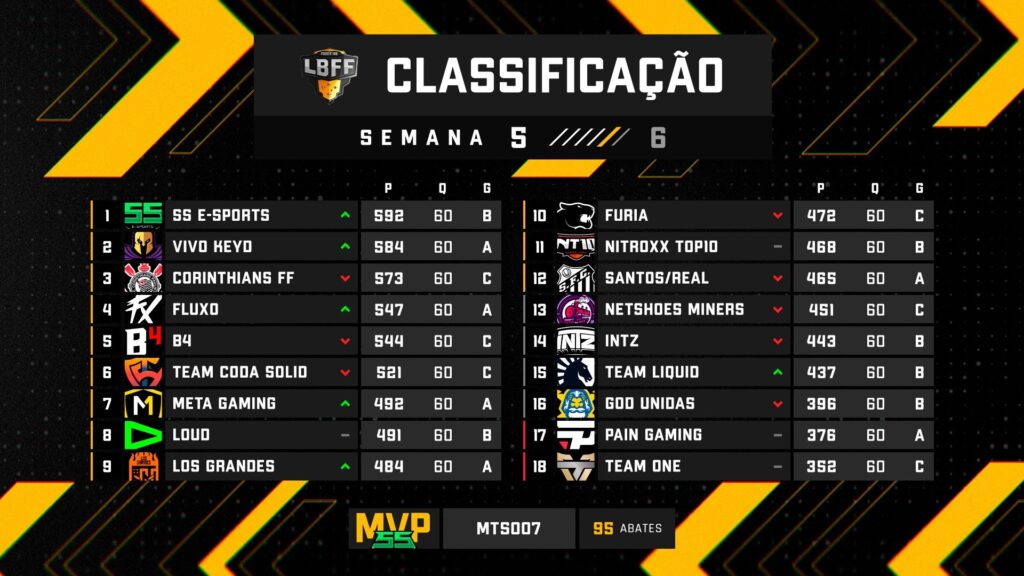 LBFF CLASSIFICAÇÃO

SEMANA 5 6

| | | P | Q | G |
|---|---|---|---|---|
| 1 | SS E-SPORTS | 592 | 60 | B |
| 2 | VIVO KEYD | 584 | 60 | A |
| 3 | CORINTHIANS FF | 573 | 60 | C |
| 4 | FLUXO | 547 | 60 | A |
| 5 | B4 | 544 | 60 | C |
| 6 | TEAM CODA SOLID | 521 | 60 | C |
| 7 | META GAMING | 492 | 60 | A |
| 8 | LOUD | 491 | 60 | B |
| 9 | LOS GRANDES | 484 | 60 | A |

| | | P | Q | G |
|---|---|---|---|---|
| 10 | FURIA | 472 | 60 | C |
| 11 | NITROXX TOPIO | 468 | 60 | B |
| 12 | SANTOS/REAL | 465 | 60 | A |
| 13 | NETSHOES MINERS | 451 | 60 | C |
| 14 | INTZ | 443 | 60 | B |
| 15 | TEAM LIQUID | 437 | 60 | B |
| 16 | GOD UNIDAS | 396 | 60 | B |
| 17 | PAIN GAMING | 376 | 60 | A |
| 18 | TEAM ONE | 352 | 60 | C |

MVP SS MTS007 95 ABATES